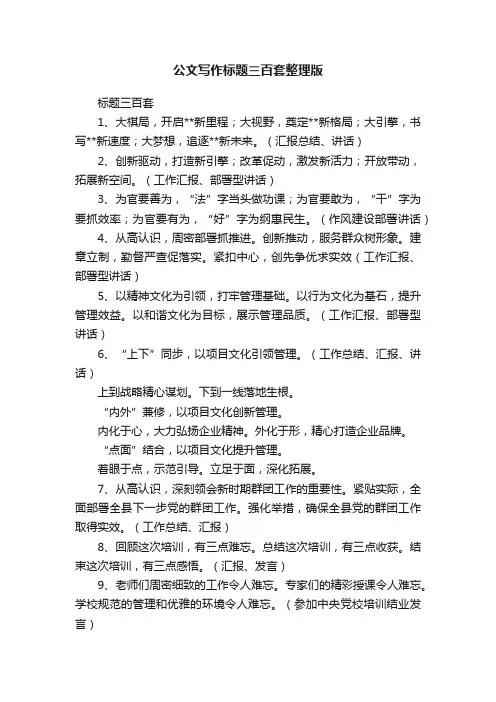 公文写作标题三百套整理版

标题三百套

1、大棋局，开启**新里程；大视野，奠定**新格局；大引擎，书写**新速度；大梦想，追逐**新未来。（汇报总结、讲话）

2、创新驱动，打造新引擎；改革促动，激发新活力；开放带动，拓展新空间。（工作汇报、部署型讲话）

3、为官要善为，“法”字当头做功课；为官要敢为，“干”字为要抓效率；为官要有为，“好”字为纲惠民生。（作风建设部署讲话）

4、从高认识，周密部署抓推进。创新推动，服务群众树形象。建章立制，勤督严查促落实。紧扣中心，创先争优求实效（工作汇报、部署型讲话）

5、以精神文化为引领，打牢管理基础。以行为文化为基石，提升管理效益。以和谐文化为目标，展示管理品质。（工作汇报、部署型讲话）

6、“上下”同步，以项目文化引领管理。（工作总结、汇报、讲话）

上到战略精心谋划。下到一线落地生根。

“内外”兼修，以项目文化创新管理。

内化于心，大力弘扬企业精神。外化于形，精心打造企业品牌。

“点面”结合，以项目文化提升管理。

着眼于点，示范引导。立足于面，深化拓展。

7、从高认识，深刻领会新时期群团工作的重要性。紧贴实际，全面部署全县下一步党的群团工作。强化举措，确保全县党的群团工作取得实效。（工作总结、汇报）

8、回顾这次培训，有三点难忘。总结这次培训，有三点收获。结束这次培训，有三点感悟。（汇报、发言）

9、老师们周密细致的工作令人难忘。专家们的精彩授课令人难忘。学校规范的管理和优雅的环境令人难忘。（参加中央党校培训结业发言）